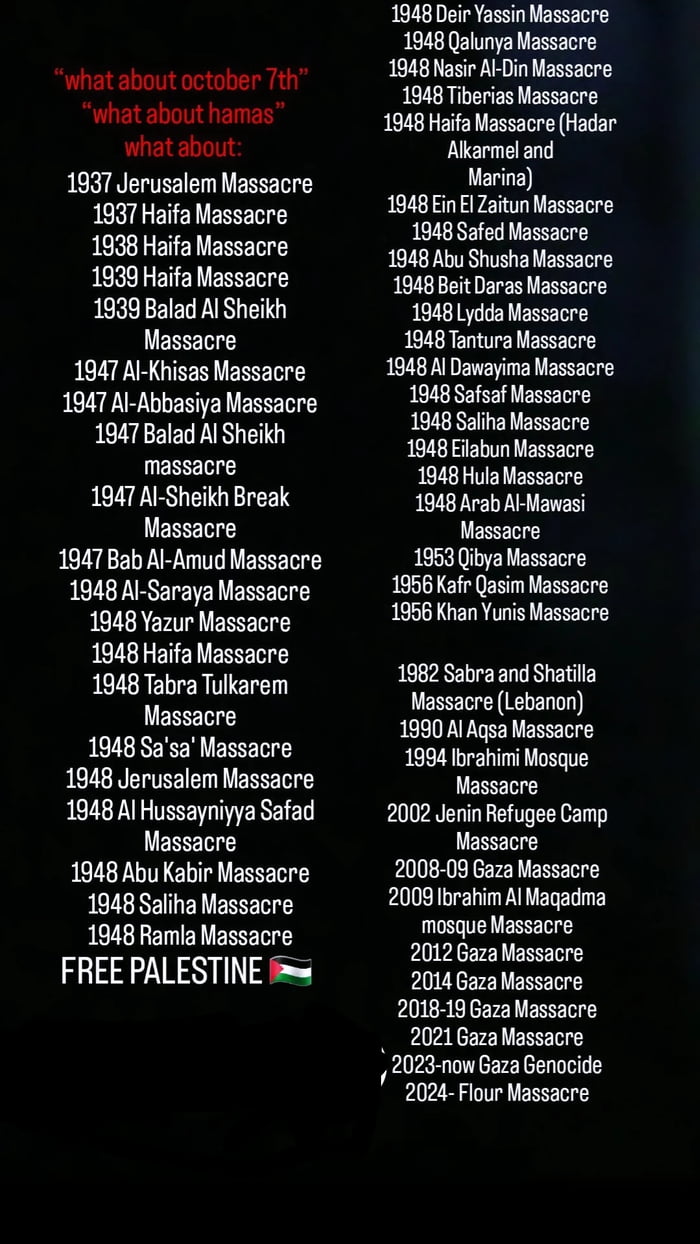 "what about october 7th"
"what about hamas"
what about:
1937 Jerusalem Massacre
1937 Haifa Massacre
1938 Haifa Massacre
1939 Haifa Massacre
1939 Balad Al Sheikh Massacre
1947 Al-Khisas Massacre
1947 Al-Abbasiya Massacre
1947 Balad Al Sheikh massacre
1947 Al-Sheikh Break Massacre
1947 Bab Al-Amud Massacre
1948 Al-Saraya Massacre
1948 Yazur Massacre
1948 Haifa Massacre
1948 Tabra Tulkarem Massacre
1948 Sa'sa' Massacre
1948 Jerusalem Massacre
1948 Al Hussayniyya Safad Massacre
1948 Abu Kabir Massacre
1948 Saliha Massacre
1948 Ramla Massacre
FREE PALESTINE 🇵🇸

1948 Deir Yassin Massacre
1948 Qalunya Massacre
1948 Nasir Al-Din Massacre
1948 Tiberias Massacre
1948 Haifa Massacre (Hadar Alkarmel and Marina)
1948 Ein El Zaitun Massacre
1948 Safed Massacre
1948 Abu Shusha Massacre
1948 Beit Daras Massacre
1948 Lydda Massacre
1948 Tantura Massacre
1948 Al Dawayima Massacre
1948 Safsaf Massacre
1948 Saliha Massacre
1948 Eilabun Massacre
1948 Hula Massacre
1948 Arab Al-Mawasi Massacre
1953 Qibya Massacre
1956 Kafr Qasim Massacre
1956 Khan Yunis Massacre

1982 Sabra and Shatilla Massacre (Lebanon)
1990 Al Aqsa Massacre
1994 Ibrahimi Mosque Massacre
2002 Jenin Refugee Camp Massacre
2008-09 Gaza Massacre
2009 Ibrahim Al Maqadma mosque Massacre
2012 Gaza Massacre
2014 Gaza Massacre
2018-19 Gaza Massacre
2021 Gaza Massacre
2023-now Gaza Genocide
2024- Flour Massacre